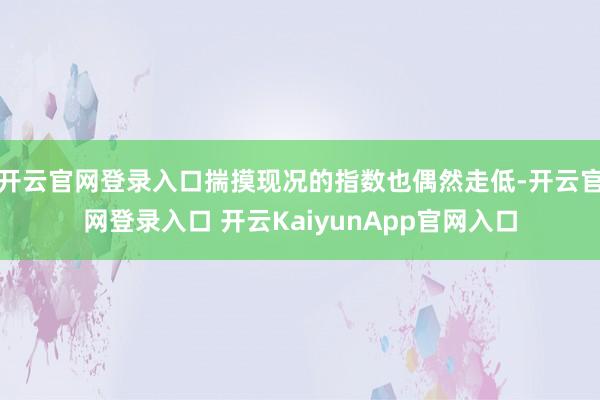 开云官网登录入口揣摸现况的指数也偶然走低-开云官网登录入口 开云KaiyunApp官网入口